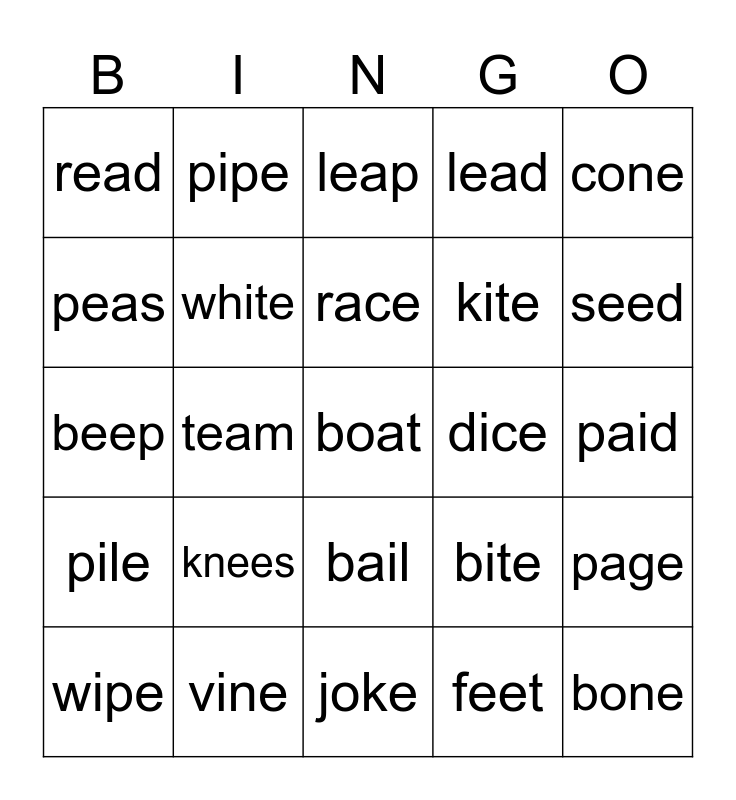 | B | I | N | G | O |
|---|---|---|---|---|
| read | pipe | leap | lead | cone |
| peas | white | race | kite | seed |
| beep | team | boat | dice | paid |
| pile | knees | bail | bite | page |
| wipe | vine | joke | feet | bone |